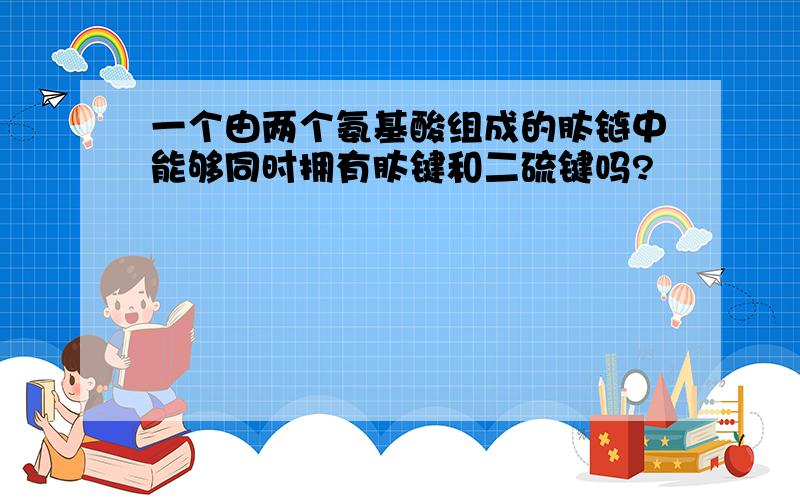 一个由两个氨基酸组成的肽链中能够同时拥有肽键和二硫键吗?